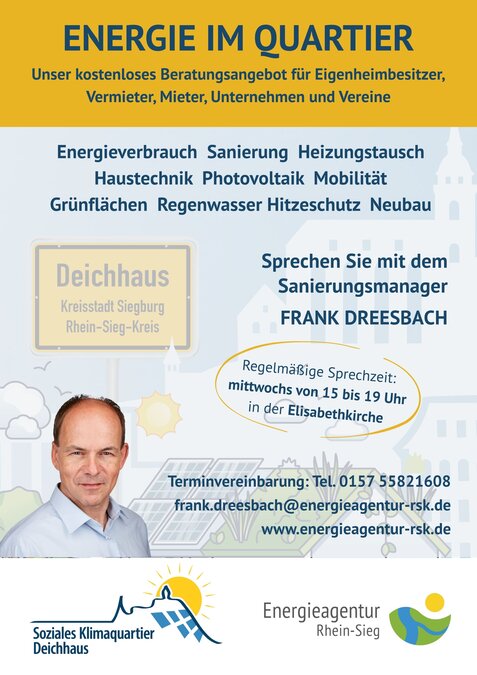 ENERGIE IM QUARTIER

Unser kostenloses Beratungsangebot für Eigenheimbesitzer, Vermieter, Mieter, Unternehmen und Vereine

Energieverbrauch Sanierung Heizungstausch
Haustechnik Photovoltaik Mobilität
Grünflächen Regenwasser Hitzeschutz Neubau

Deichhaus
Kreisstadt Siegburg
Rhein-Sieg-Kreis

Sprechen Sie mit dem Sanierungsmanager
FRANK DREESBACH

Regelmäßige Sprechzeit:
mittwochs von 15 bis 19 Uhr
in der Elisabethkirche

Terminvereinbarung: Tel. 0157 55821608
frank.dreesbach@energieagentur-rsk.de
www.energieagentur-rsk.de

Soziales Klimaquartier Deichhaus

Energieagentur Rhein-Sieg